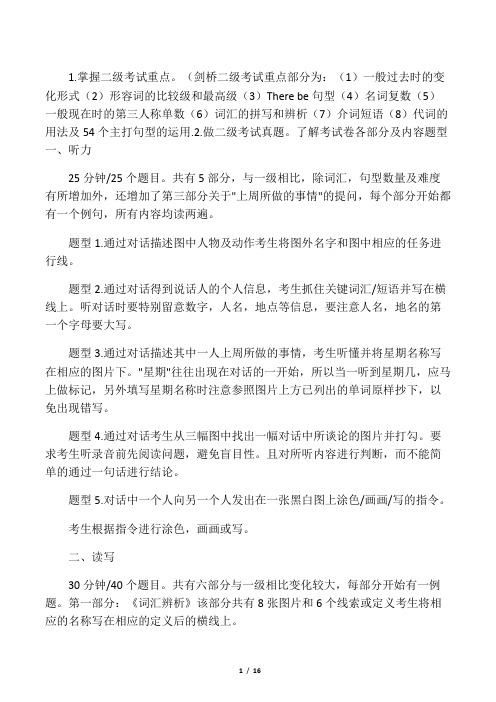 1.掌握二级考试重点。（剑桥二级考试重点部分为：（1）一般过去时的变化形式（2）形容词的比较级和最高级（3）There be 句型（4）名词复数（5）一般现在时的第三人称单数（6）词汇的拼写和辨析（7）介词短语（8）代词的用法及 54 个主打句型的运用.2.做二级考试真题。了解考试卷各部分及内容题型一、听力

25 分钟/25 个题目。共有 5 部分，与一级相比，除词汇，句型数量及难度有所增加外，还增加了第三部分关于"上周所做的事情"的提问，每个部分开始都有一个例句，所有内容均读两遍。

题型 1.通过对话描述图中人物及动作考生将图外名字和图中相应的任务进行线。

题型 2.通过对话得到说话人的个人信息，考生抓住关键词汇/短语并写在横线上。听对话时要特别留意数字，人名，地点等信息，要注意人名，地名的第一个字母要大写。

题型 3.通过对话描述其中一人上周所做的事情，考生听懂并将星期名称写在相应的图片下。"星期"往往出现在对话的一开始，所以当一听到星期几，应马上做标记，另外填写星期名称时注意参照图片上方已列出的单词原样抄下，以免出现错写。

题型 4.通过对话考生从三幅图中找出一幅对话中所谈论的图片并打勾。要求考生听录音前先阅读问题，避免盲目性。且对所听内容进行判断，而不能简单的通过一句话进行结论。

题型 5.对话中一个人向另一个人发出在一张黑白图上涂色/画画/写的指令。

考生根据指令进行涂色，画画或写。

二、读写

30 分钟/40 个题目。共有六部分与一级相比变化较大，每部分开始有一例题。第一部分：《词汇辨析》该部分共有 8 张图片和 6 个线索或定义考生将相应的名称写在相应的定义后的横线上。

1 / 16